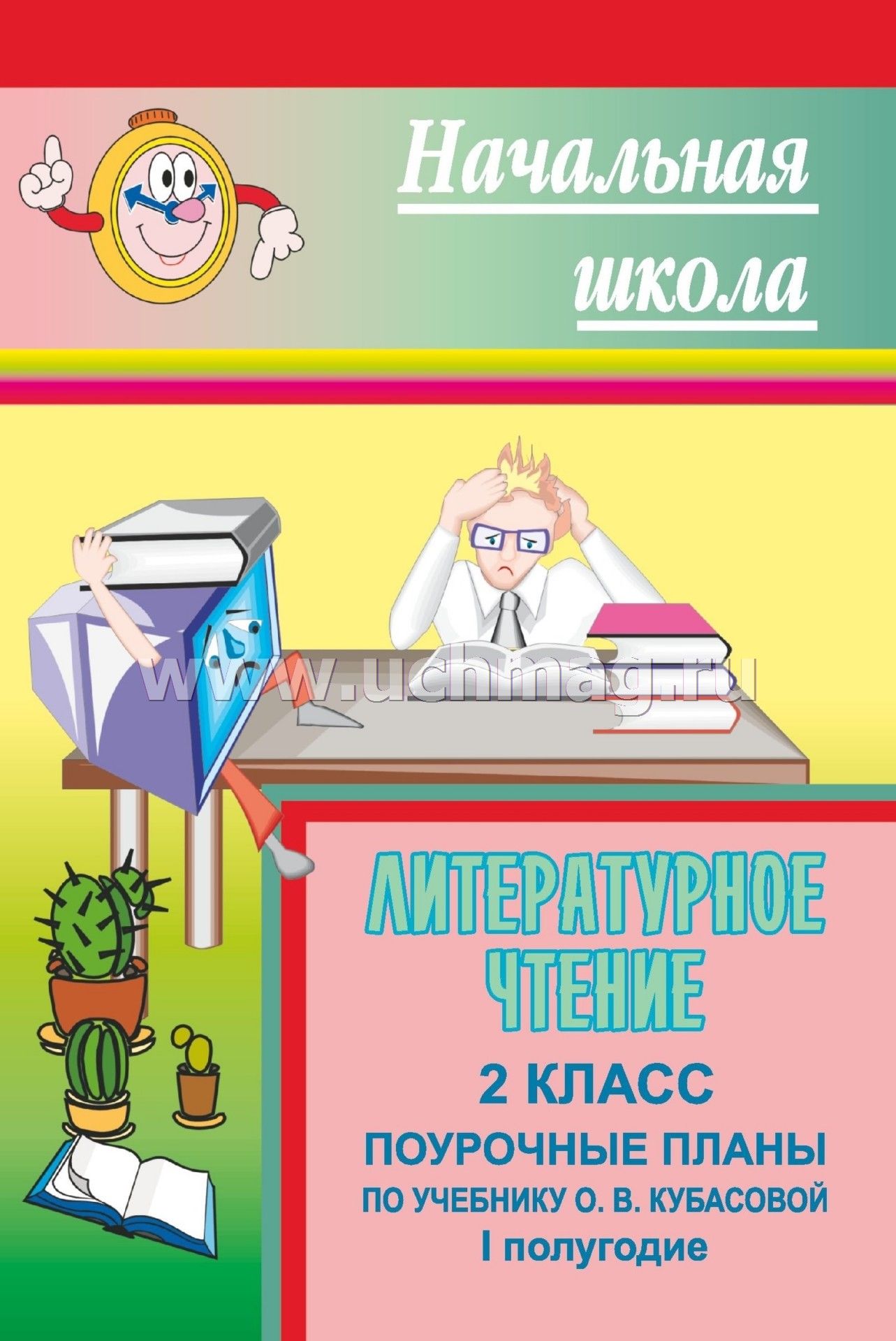 Начальная школа

www.uchmag.ru

ЛИТЕРАТУРНОЕ ЧТЕНИЕ

2 КЛАСС

ПОУРОЧНЫЕ ПЛАНЫ

ПО УЧЕБНИКУ О. В. КУБАСОВОЙ

I полугодие